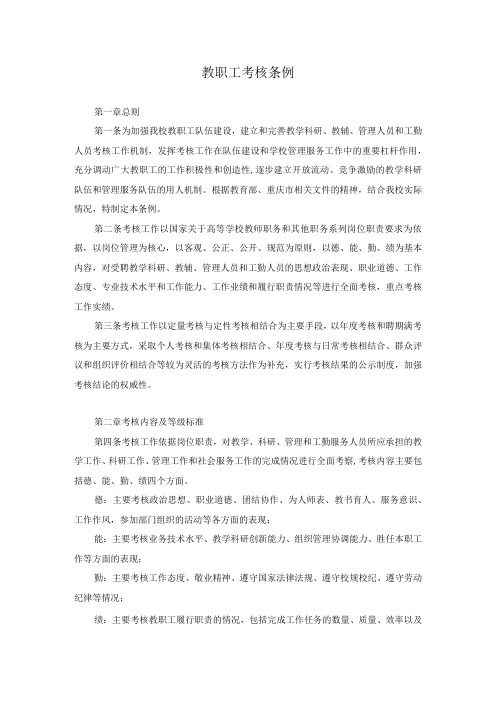 教职工考核条例

第一章总则

第一条为加强我校教职工队伍建设，建立和完善教学科研、教辅、管理人员和工勤人员考核工作机制，发挥考核工作在队伍建设和学校管理服务工作中的重要杠杆作用，充分调动广大教职工的工作积极性和创造性，逐步建立开放流动、竞争激励的教学科研队伍和管理服务队伍的用人机制。根据教育部、重庆市相关文件的精神，结合我校实际情况，特制定本条例。

第二条考核工作以国家关于高等学校教师职务和其他职务系列岗位职责要求为依据，以岗位管理为核心，以客观、公正、公开、规范为原则，以德、能、勤、绩为基本内容，对受聘教学科研、教辅、管理人员和工勤人员的思想政治表现、职业道德、工作态度、专业技术水平和工作能力、工作业绩和履行职责情况等进行全面考核，重点考核工作实绩。

第三条考核工作以定量考核与定性考核相结合为主要手段，以年度考核和聘期满考核为主要方式，采取个人考核和集体考核相结合、年度考核与日常考核相结合、群众评议和组织评价相结合等较为灵活的考核方法作为补充，实行考核结果的公示制度，加强考核结论的权威性。

第二章考核内容及等级标准

第四条考核工作依据岗位职责，对教学、科研、管理和工勤服务人员所应承担的教学工作、科研工作、管理工作和社会服务工作的完成情况进行全面考察，考核内容主要包括德、能、勤、绩四个方面。

德：主要考核政治思想、职业道德、团结协作、为人师表、教书育人、服务意识、工作作风，参加部门组织的活动等各方面的表现；

能：主要考核业务技术水平、教学科研创新能力、组织管理协调能力、胜任本职工作等方面的表现；

勤：主要考核工作态度、敬业精神、遵守国家法律法规、遵守校规校纪、遵守劳动纪律等情况；

绩：主要考核教职工履行职责的情况，包括完成工作任务的数量、质量、效率以及